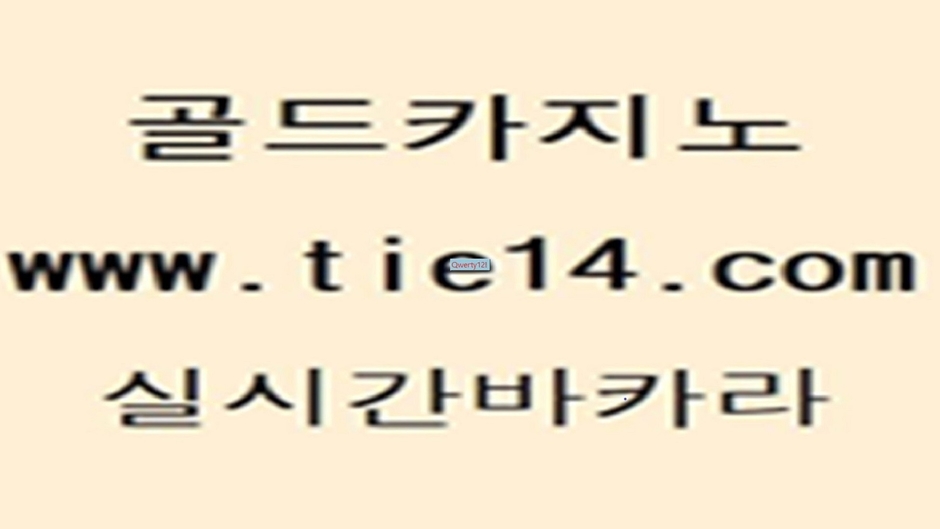 골드카지노
www.tie14.com
Qwerty121
실시간바카라